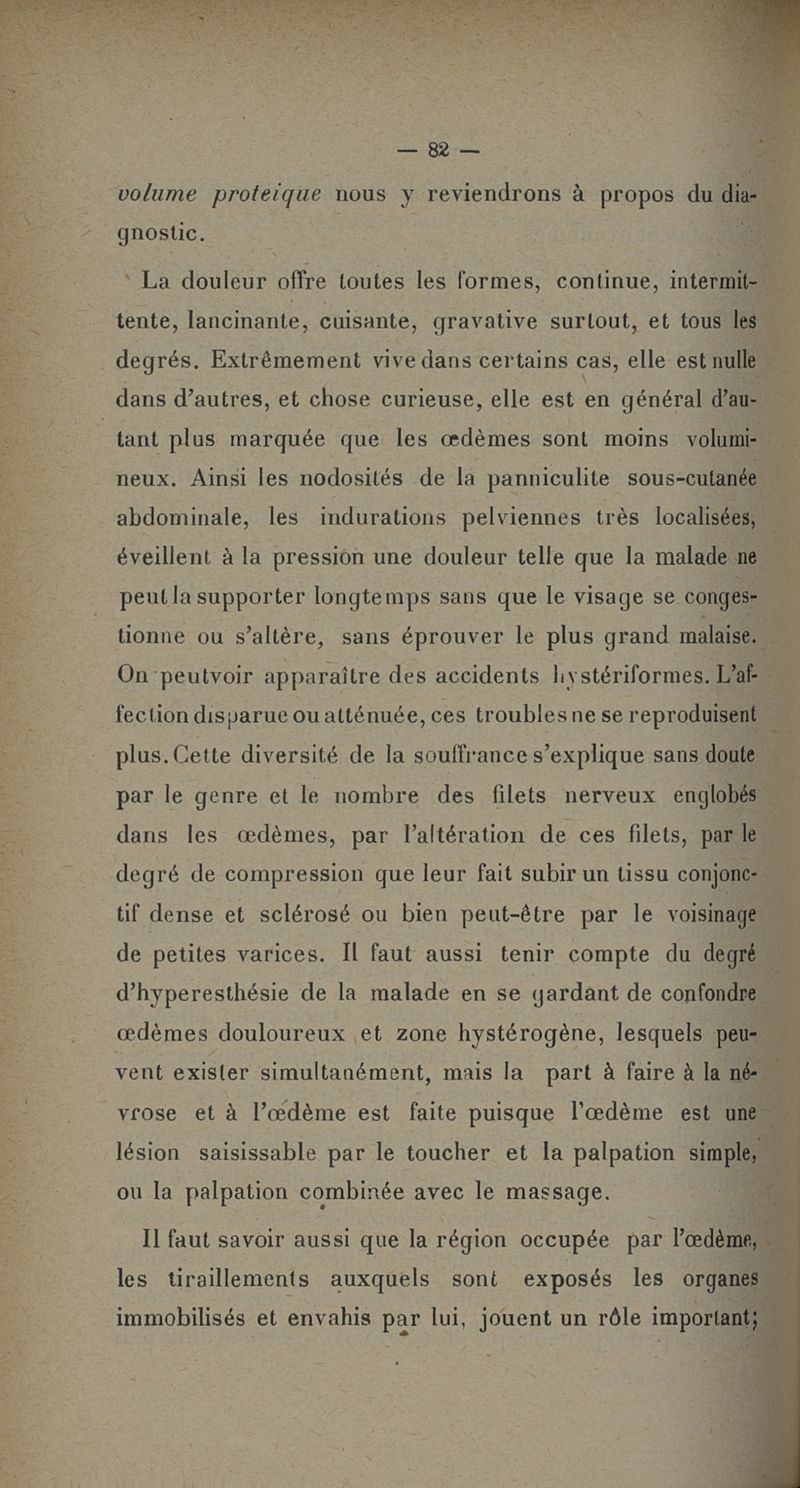 — 82 —

volume proteique nous y reviendrons à propos du diagnostic.

La douleur offre toutes les formes, continue, intermittente, lancinante, cuisante, gravative surtout, et tous les degrés. Extrêmement vive dans certains cas, elle est nulle dans d'autres, et chose curieuse, elle est en général d'autant plus marquée que les œdèmes sont moins volumineux. Ainsi les nodosités de la panniculite sous-cutanée abdominale, les indurations pelviennes très localisées, éveillent à la pression une douleur telle que la malade ne peut la supporter longtemps sans que le visage se congestionne ou s'altère, sans éprouver le plus grand malaise. On peut voir apparaître des accidents hystériformes. L'affection disparue ou atténuée, ces troubles ne se reproduisent plus. Cette diversité de la souffrance s'explique sans doute par le genre et le nombre des filets nerveux englobés dans les œdèmes, par l'altération de ces filets, par le degré de compression que leur fait subir un tissu conjonctif dense et sclérosé ou bien peut-être par le voisinage de petites varices. Il faut aussi tenir compte du degré d'hyperesthésie de la malade en se gardant de confondre œdèmes douloureux et zone hystérogène, lesquels peuvent exister simultanément, mais la part à faire à la névrose et à l'œdème est faite puisque l'œdème est une lésion saisissable par le toucher et la palpation simple, ou la palpation combinée avec le massage.

Il faut savoir aussi que la région occupée par l'œdème, les tiraillements auxquels sont exposés les organes immobilisés et envahis par lui, jouent un rôle important;